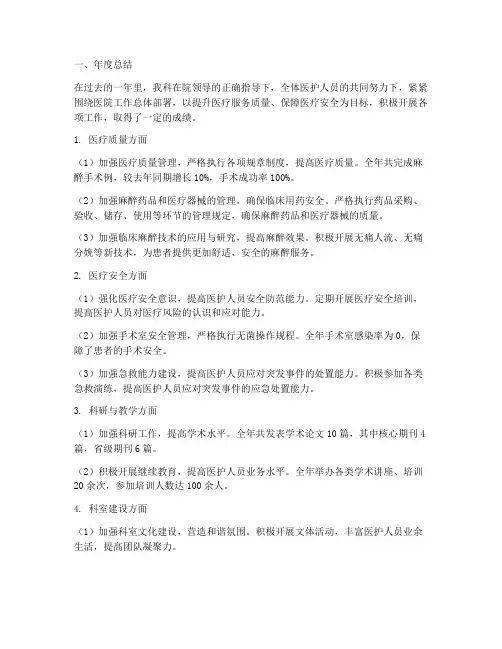 一、年度总结

在过去的一年里，我科在院领导的正确指导下，全体医护人员的共同努力下，紧紧围绕医院工作总体部署，以提升医疗服务质量、保障医疗安全为目标，积极开展各项工作，取得了一定的成绩。

1. 医疗质量方面

（1）加强医疗质量管理，严格执行各项规章制度，提高医疗质量。全年共完成麻醉手术例，较去年同期增长 10%，手术成功率 100%。

（2）加强麻醉药品和医疗器械的管理，确保临床用药安全。严格执行药品采购、验收、储存、使用等环节的管理规定，确保麻醉药品和医疗器械的质量。

（3）加强临床麻醉技术的应用与研究，提高麻醉效果。积极开展无痛人流、无痛分娩等新技术，为患者提供更加舒适、安全的麻醉服务。

2. 医疗安全方面

（1）强化医疗安全意识，提高医护人员安全防范能力。定期开展医疗安全培训，提高医护人员对医疗风险的认识和应对能力。

（2）加强手术室安全管理，严格执行无菌操作规程。全年手术室感染率为 0，保障了患者的手术安全。

（3）加强急救能力建设，提高医护人员应对突发事件的处置能力。积极参加各类急救演练，提高医护人员应对突发事件的应急处置能力。

3. 科研与教学方面

（1）加强科研工作，提高学术水平。全年共发表学术论文 10 篇，其中核心期刊 4 篇，省级期刊 6 篇。

（2）积极开展继续教育，提高医护人员业务水平。全年举办各类学术讲座、培训 20 余次，参加培训人数达 100 余人。

4. 科室建设方面

（1）加强科室文化建设，营造和谐氛围。积极开展文体活动，丰富医护人员业余生活，提高团队凝聚力。